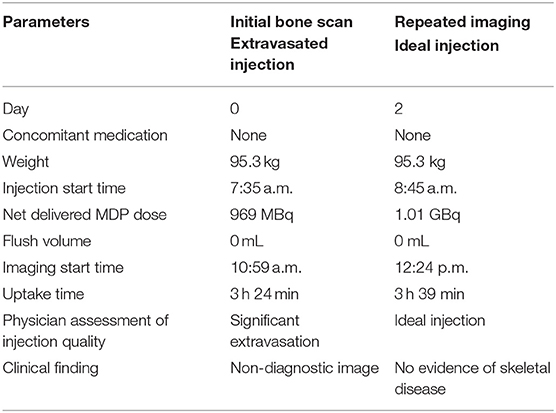 | Parameters | Initial bone scan Extravasated injection | Repeated imaging Ideal injection |
|---|---|---|
| Day | 0 | 2 |
| Concomitant medication | None | None |
| Weight | 95.3 kg | 95.3 kg |
| Injection start time | 7:35 a.m. | 8:45 a.m. |
| Net delivered MDP dose | 969 MBq | 1.01 GBq |
| Flush volume | 0 mL | 0 mL |
| Imaging start time | 10:59 a.m. | 12:24 p.m. |
| Uptake time | 3 h 24 min | 3 h 39 min |
| Physician assessment of injection quality | Significant extravasation | Ideal injection |
| Clinical finding | Non-diagnostic image | No evidence of skeletal disease |